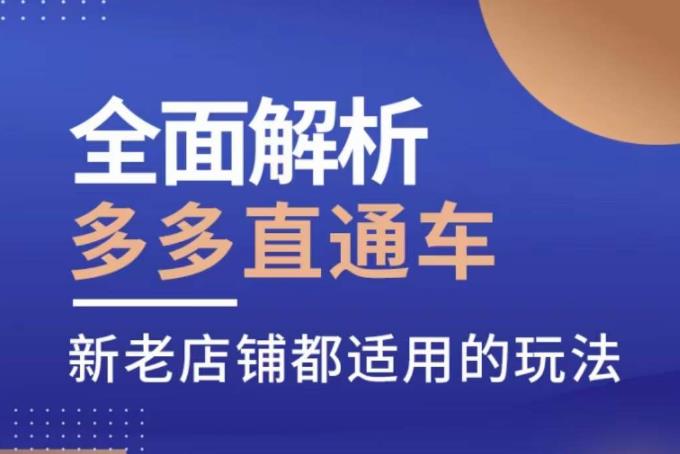 全面解析
多多直通车

新老店铺都适用的玩法